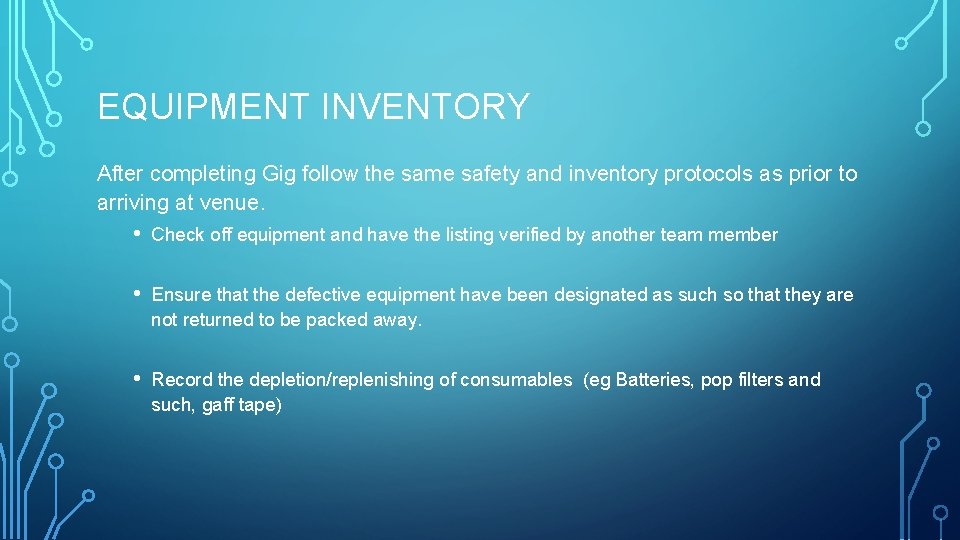 EQUIPMENT INVENTORY

After completing Gig follow the same safety and inventory protocols as prior to arriving at venue.

• Check off equipment and have the listing verified by another team member

• Ensure that the defective equipment have been designated as such so that they are not returned to be packed away.

• Record the depletion/replenishing of consumables (eg Batteries, pop filters and such, gaff tape)